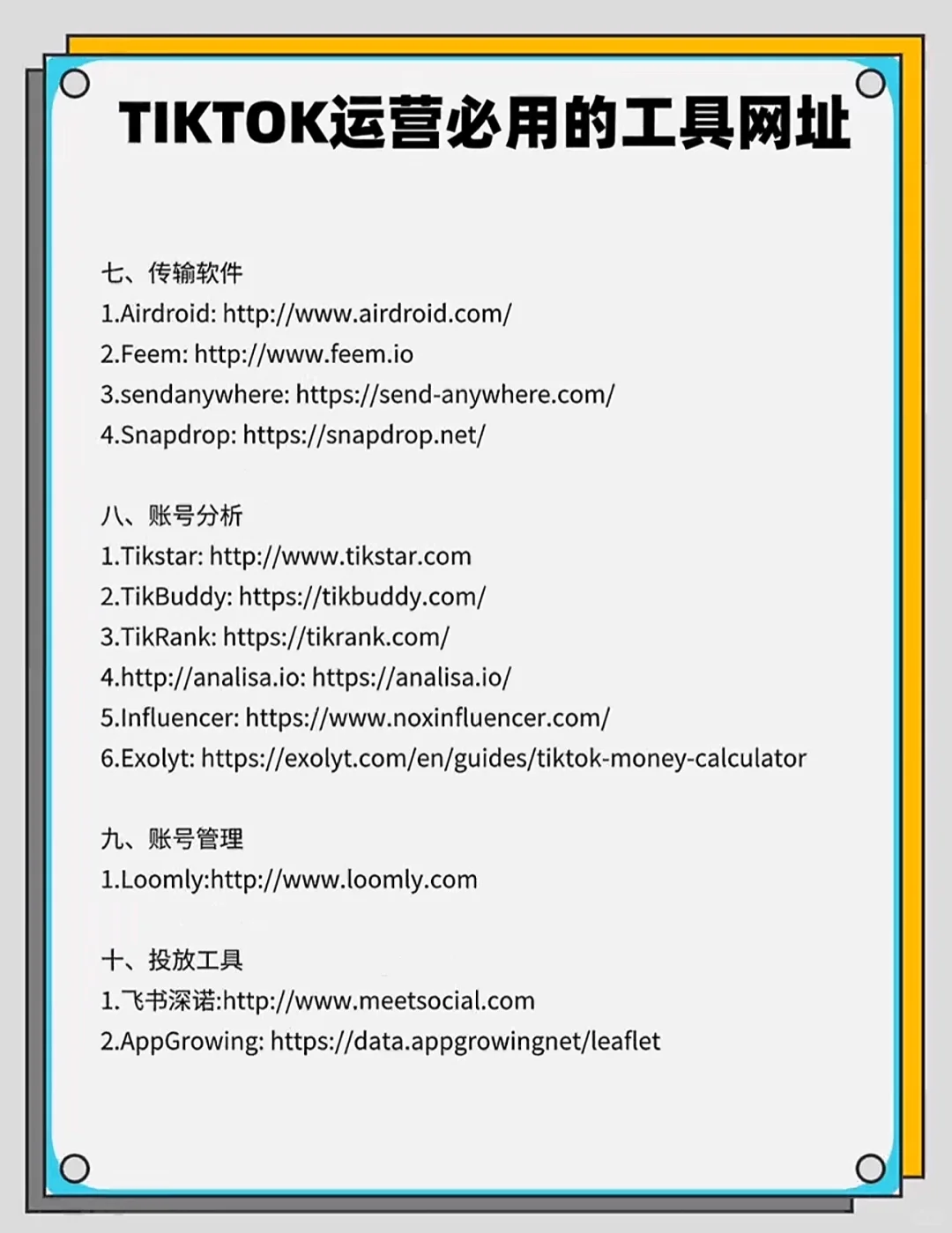 TIKTOK运营必用的工具网址

七、传输软件
1.Airdroid: http://www.airdroid.com/
2.Feem: http://www.feem.io
3.sendanywhere: https://send-anywhere.com/
4.Snapdrop: https://snapdrop.net/

八、账号分析
1.Tikstar: http://www.tikstar.com
2.TikBuddy: https://tikbuddy.com/
3.TikRank: https://tikrank.com/
4.http://analisa.io: https://analisa.io/
5.Influencer: https://www.noxinfluencer.com/
6.Exolyt: https://exolyt.com/en/guides/tiktok-money-calculator

九、账号管理
1.Loomly:http://www.loomly.com

十、投放工具
1.飞书深诺:http://www.meetsocial.com
2.AppGrowing: https://data.appgrowingnet/leaflet